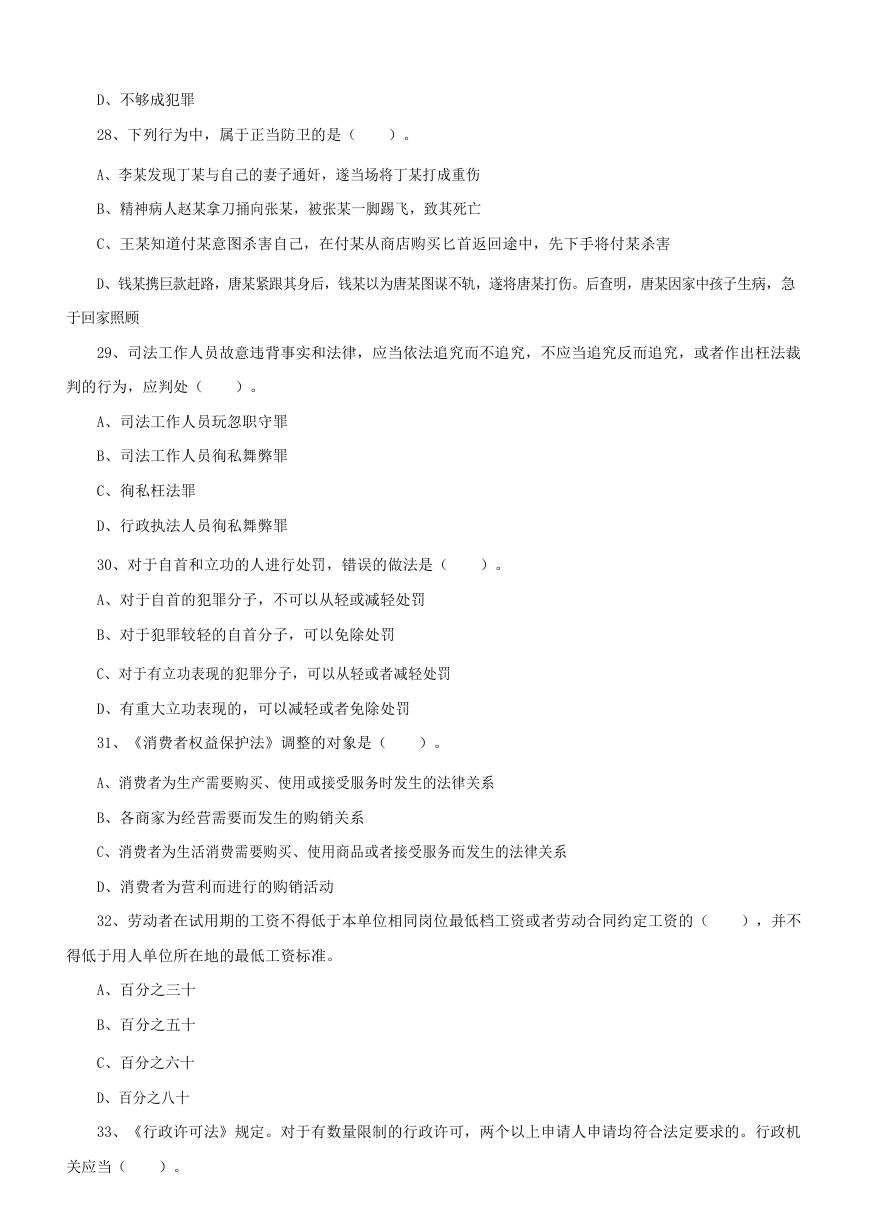 D、不够成犯罪

28、下列行为中，属于正当防卫的是（　　）。

A、李某发现丁某与自己的妻子通奸，遂当场将丁某打成重伤

B、精神病人赵某拿刀捅向张某，被张某一脚踢飞，致其死亡

C、王某知道付某意图杀害自己，在付某从商店购买匕首返回途中，先下手将付某杀害

D、钱某携巨款赶路，唐某紧跟其身后，钱某以为唐某图谋不轨，遂将唐某打伤。后查明，唐某因家中孩子生病，急于回家照顾

29、司法工作人员故意违背事实和法律，应当依法追究而不追究，不应当追究反而追究，或者作出枉法裁判的行为，应判处（　　）。

A、司法工作人员玩忽职守罪

B、司法工作人员徇私舞弊罪

C、徇私枉法罪

D、行政执法人员徇私舞弊罪

30、对于自首和立功的人进行处罚，错误的做法是（　　）。

A、对于自首的犯罪分子，不可以从轻或减轻处罚

B、对于犯罪较轻的自首分子，可以免除处罚

C、对于有立功表现的犯罪分子，可以从轻或者减轻处罚

D、有重大立功表现的，可以减轻或者免除处罚

31、《消费者权益保护法》调整的对象是（　　）。

A、消费者为生产需要购买、使用或接受服务时发生的法律关系

B、各商家为经营需要而发生的购销关系

C、消费者为生活消费需要购买、使用商品或者接受服务而发生的法律关系

D、消费者为营利而进行的购销活动

32、劳动者在试用期的工资不得低于本单位相同岗位最低档工资或者劳动合同约定工资的（　　），并不得低于用人单位所在地的最低工资标准。

A、百分之三十

B、百分之五十

C、百分之六十

D、百分之八十

33、《行政许可法》规定。对于有数量限制的行政许可，两个以上申请人申请均符合法定要求的。行政机关应当（　　）。